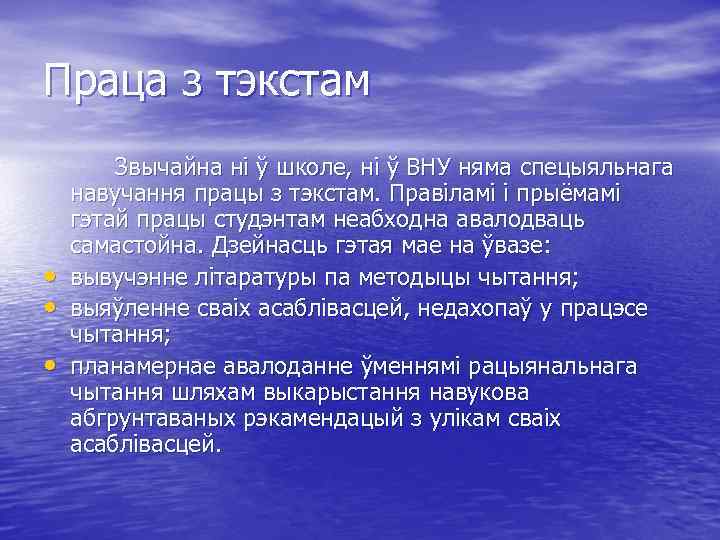 Праца з тэкстам

Звычайна ні ў школе, ні ў ВНУ няма спецыяльнага навучання працы з тэкстам. Правіламі і прыёмамі гэтай працы студэнтам неабходна авалодваць самастойна. Дзейнасць гэтая мае на ўвазе:

• вывучэнне літаратуры па методыцы чытання;
• выяўленне сваіх асаблівасцей, недахопаў у працэсе чытання;
• планамернае авалоданне ўменнямі рацыянальнага чытання шляхам выкарыстання навукова абгрунтаваных рэкамендацый з улікам сваіх асаблівасцей.